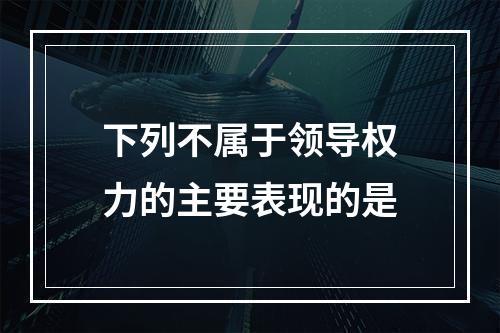 下列不属于领导权力的主要表现的是